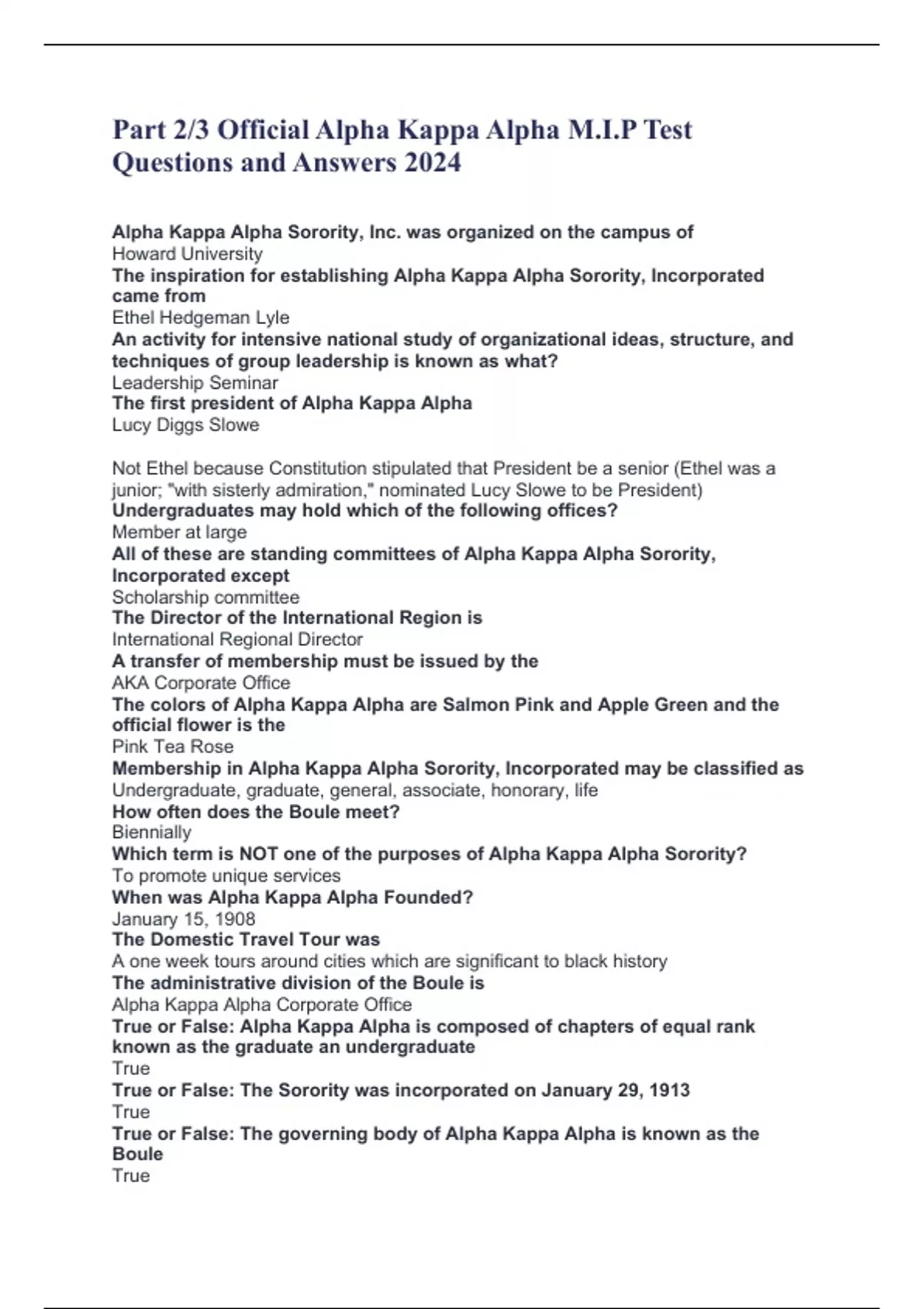 Part 2/3 Official Alpha Kappa Alpha M.I.P Test Questions and Answers 2024

Alpha Kappa Alpha Sorority, Inc. was organized on the campus of
Howard University
The inspiration for establishing Alpha Kappa Alpha Sorority, Incorporated came from
Ethel Hedgeman Lyle
An activity for intensive national study of organizational ideas, structure, and techniques of group leadership is known as what?
Leadership Seminar
The first president of Alpha Kappa Alpha
Lucy Diggs Slowe

Not Ethel because Constitution stipulated that President be a senior (Ethel was a junior; "with sisterly admiration," nominated Lucy Slowe to be President)
Undergraduates may hold which of the following offices?
Member at large
All of these are standing committees of Alpha Kappa Alpha Sorority, Incorporated except
Scholarship committee
The Director of the International Region is
International Regional Director
A transfer of membership must be issued by the
AKA Corporate Office
The colors of Alpha Kappa Alpha are Salmon Pink and Apple Green and the official flower is the
Pink Tea Rose
Membership in Alpha Kappa Alpha Sorority, Incorporated may be classified as
Undergraduate, graduate, general, associate, honorary, life
How often does the Boule meet?
Biennially
Which term is NOT one of the purposes of Alpha Kappa Alpha Sorority?
To promote unique services
When was Alpha Kappa Alpha Founded?
January 15, 1908
The Domestic Travel Tour was
A one week tours around cities which are significant to black history
The administrative division of the Boule is
Alpha Kappa Alpha Corporate Office
True or False: Alpha Kappa Alpha is composed of chapters of equal rank known as the graduate an undergraduate
True
True or False: The Sorority was incorporated on January 29, 1913
True
True or False: The governing body of Alpha Kappa Alpha is known as the Boule
True